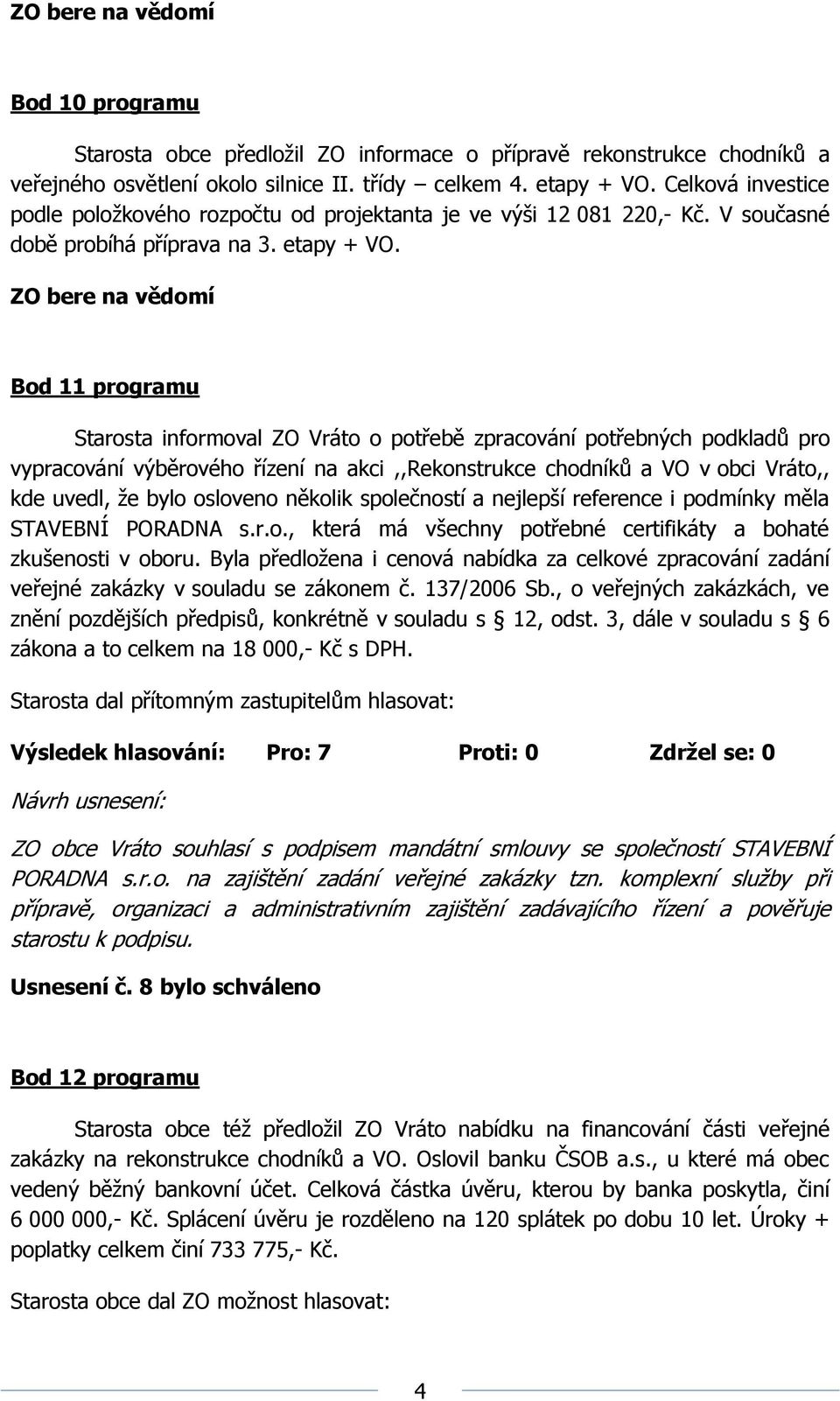 ZO bere na vědomí

Bod 10 programu

Starosta obce předložil ZO informace o přípravě rekonstrukce chodníků a veřejného osvětlení okolo silnice II. třídy – celkem 4. etapy + VO. Celková investice podle položkového rozpočtu od projektanta je ve výši 12 081 220,- Kč. V současné době probíhá příprava na 3. etapy + VO.

ZO bere na vědomí

Bod 11 programu

Starosta informoval ZO Vráto o potřebě zpracování potřebných podkladů pro vypracování výběrového řízení na akci ,,Rekonstrukce chodníků a VO v obci Vráto,, kde uvedl, že bylo osloveno několik společností a nejlepší reference i podmínky měla STAVEBNÍ PORADNA s.r.o., která má všechny potřebné certifikáty a bohaté zkušenosti v oboru. Byla předložena i cenová nabídka za celkové zpracování zadání veřejné zakázky v souladu se zákonem č. 137/2006 Sb., o veřejných zakázkách, ve znění pozdějších předpisů, konkrétně v souladu s § 12, odst. 3, dále v souladu s § 6 zákona a to celkem na 18 000,- Kč s DPH.

Starosta dal přítomným zastupitelům hlasovat:

Výsledek hlasování: Pro: 7 Proti: 0 Zdržel se: 0

Návrh usnesení:

ZO obce Vráto souhlasí s podpisem mandátní smlouvy se společností STAVEBNÍ PORADNA s.r.o. na zajištění zadání veřejné zakázky tzn. komplexní služby při přípravě, organizaci a administrativním zajištění zadávajícího řízení a pověřuje starostu k podpisu.

Usnesení č. 8 bylo schváleno

Bod 12 programu

Starosta obce též předložil ZO Vráto nabídku na financování části veřejné zakázky na rekonstrukce chodníků a VO. Oslovil banku ČSOB a.s., u které má obec vedený běžný bankovní účet. Celková částka úvěru, kterou by banka poskytla, činí 6 000 000,- Kč. Splácení úvěru je rozděleno na 120 splátek po dobu 10 let. Úroky + poplatky celkem činí 733 775,- Kč.

Starosta obce dal ZO možnost hlasovat:

4